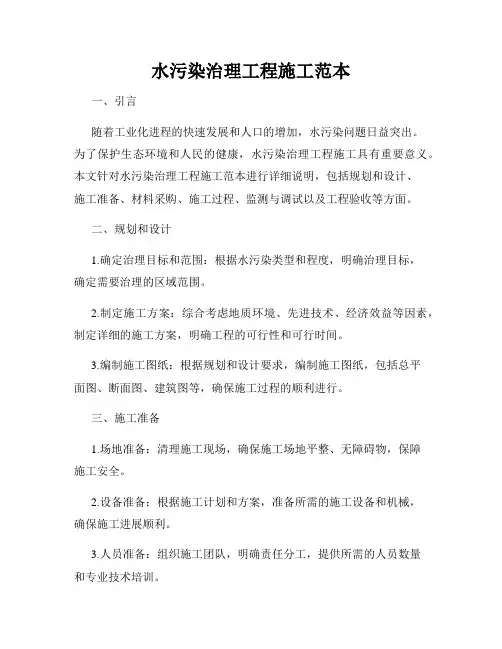 水污染治理工程施工范本

一、引言

随着工业化进程的快速发展和人口的增加，水污染问题日益突出。为了保护生态环境和人民的健康，水污染治理工程施工具有重要意义。本文针对水污染治理工程施工范本进行详细说明，包括规划和设计、施工准备、材料采购、施工过程、监测与调试以及工程验收等方面。

二、规划和设计

1.确定治理目标和范围：根据水污染类型和程度，明确治理目标，确定需要治理的区域范围。

2.制定施工方案：综合考虑地质环境、先进技术、经济效益等因素，制定详细的施工方案，明确工程的可行性和可行时间。

3.编制施工图纸：根据规划和设计要求，编制施工图纸，包括总平面图、断面图、建筑图等，确保施工过程的顺利进行。

三、施工准备

1.场地准备：清理施工现场，确保施工场地平整、无障碍物，保障施工安全。

2.设备准备：根据施工计划和方案，准备所需的施工设备和机械，确保施工进展顺利。

3.人员准备：组织施工团队，明确责任分工，提供所需的人员数量和专业技术培训。